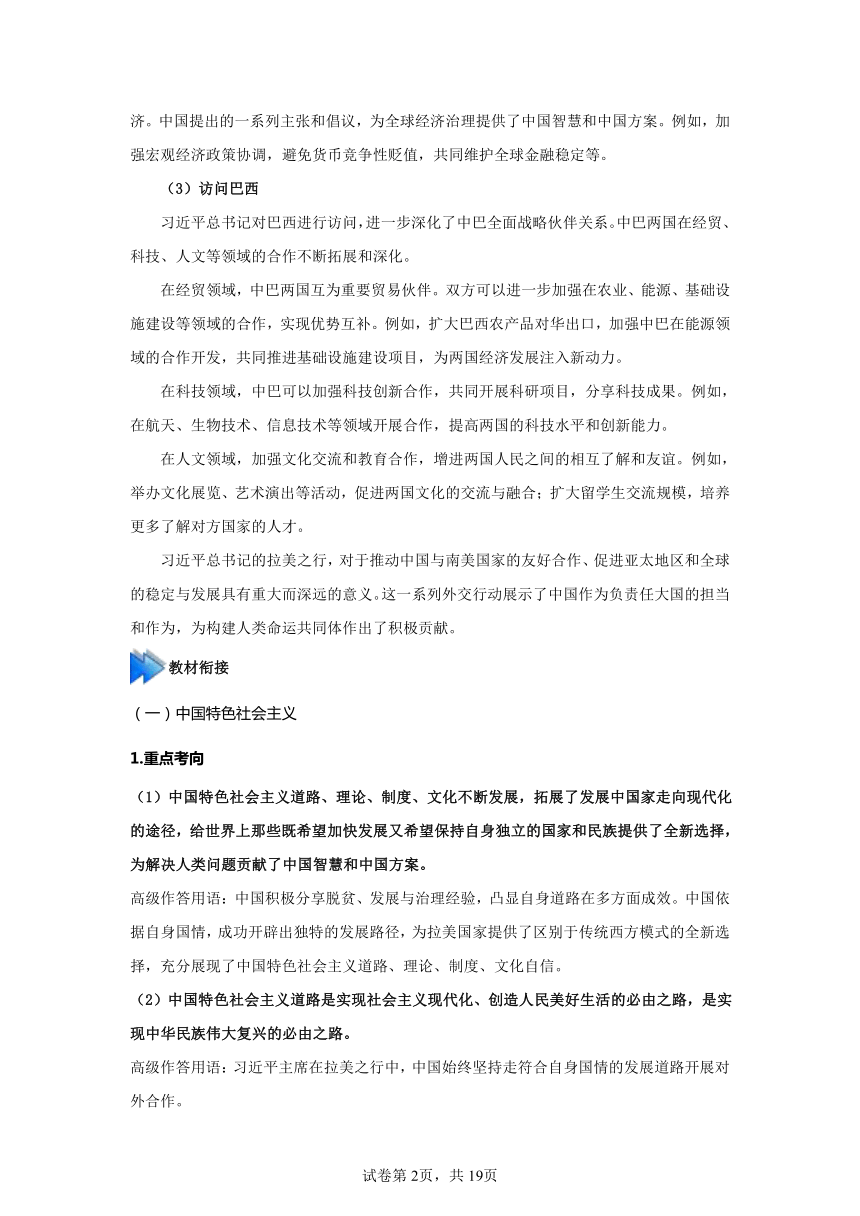 济。中国提出的一系列主张和倡议，为全球经济治理提供了中国智慧和中国方案。例如，加强宏观经济政策协调，避免货币竞争性贬值，共同维护全球金融稳定等。

（3）访问巴西

习近平总书记对巴西进行访问，进一步深化了中巴全面战略伙伴关系。中巴两国在经贸、科技、人文等领域的合作不断拓展和深化。

在经贸领域，中巴两国互为重要贸易伙伴。双方可以进一步加强在农业、能源、基础设施建设等领域的合作，实现优势互补。例如，扩大巴西农产品对华出口，加强中巴在能源领域的合作开发，共同推进基础设施建设项目，为两国经济发展注入新动力。

在科技领域，中巴可以加强科技创新合作，共同开展科研项目，分享科技成果。例如，在航天、生物技术、信息技术等领域开展合作，提高两国的科技水平和创新能力。

在人文领域，加强文化交流和教育合作，增进两国人民之间的相互了解和友谊。例如，举办文化展览、艺术演出等活动，促进两国文化的交流与融合；扩大留学生交流规模，培养更多了解对方国家的人才。

习近平总书记的拉美之行，对于推动中国与南美国家的友好合作、促进亚太地区和全球的稳定与发展具有重大而深远的意义。这一系列外交行动展示了中国作为负责任大国的担当和作为，为构建人类命运共同体作出了积极贡献。

教材衔接

（一）中国特色社会主义

1.重点考向

（1）中国特色社会主义道路、理论、制度、文化不断发展，拓展了发展中国家走向现代化的途径，给世界上那些既希望加快发展又希望保持自身独立的国家和民族提供了全新选择，为解决人类问题贡献了中国智慧和中国方案。

高级作答用语：中国积极分享脱贫、发展与治理经验，凸显自身道路在多方面成效。中国依据自身国情，成功开辟出独特的发展路径，为拉美国家提供了区别于传统西方模式的全新选择，充分展现了中国特色社会主义道路、理论、制度、文化自信。

（2）中国特色社会主义道路是实现社会主义现代化、创造人民美好生活的必由之路，是实现中华民族伟大复兴的必由之路。

高级作答用语：习近平主席在拉美之行中，中国始终坚持走符合自身国情的发展道路开展对外合作。

试卷第2页，共19页